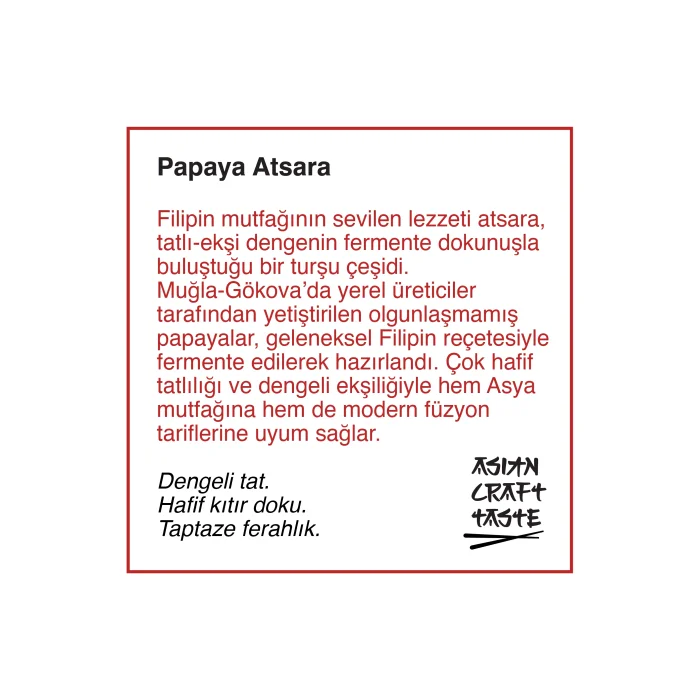 Papaya Atsara

Filipin mutfağının sevilen lezzeti atsara, tatlı-ekşi dengenin fermente dokunuşla buluştuğu bir turşu çeşidi. Muğla-Gökova'da yerel üreticiler tarafından yetiştirilen olgunlaşmamış papayalar, geleneksel Filipin reçetesiyle fermente edilerek hazırlandı. Çok hafif tatlılığı ve dengeli ekşiliğiyle hem Asya mutfağına hem de modern füzyon tariflerine uyum sağlar.

Dengeli tat.
Hafif kıtır doku.
Taptaze ferahlık.

ASIAN
CRAFT
TASTE